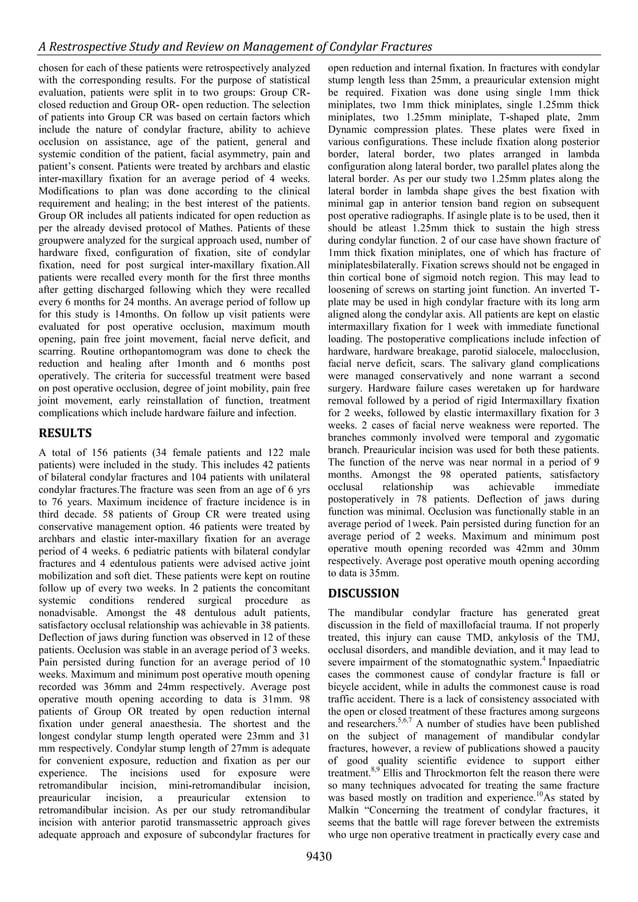 A Restrospective Study and Review on Management of Condylar Fractures

chosen for each of these patients were retrospectively analyzed with the corresponding results. For the purpose of statistical evaluation, patients were split in to two groups: Group CR- closed reduction and Group OR- open reduction. The selection of patients into Group CR was based on certain factors which include the nature of condylar fracture, ability to achieve occlusion on assistance, age of the patient, general and systemic condition of the patient, facial asymmetry, pain and patient's consent. Patients were treated by archbars and elastic inter-maxillary fixation for an average period of 4 weeks. Modifications to plan was done according to the clinical requirement and healing; in the best interest of the patients. Group OR includes all patients indicated for open reduction as per the already devised protocol of Mathes. Patients of these groupwere analyzed for the surgical approach used, number of hardware fixed, configuration of fixation, site of condylar fixation, need for post surgical inter-maxillary fixation.All patients were recalled every month for the first three months after getting discharged following which they were recalled every 6 months for 24 months. An average period of follow up for this study is 14months. On follow up visit patients were evaluated for post operative occlusion, maximum mouth opening, pain free joint movement, facial nerve deficit, and scarring. Routine orthopantomogram was done to check the reduction and healing after 1month and 6 months post operatively. The criteria for successful treatment were based on post operative occlusion, degree of joint mobility, pain free joint movement, early reinstallation of function, treatment complications which include hardware failure and infection.

RESULTS

A total of 156 patients (34 female patients and 122 male patients) were included in the study. This includes 42 patients of bilateral condylar fractures and 104 patients with unilateral condylar fractures.The fracture was seen from an age of 6 yrs to 76 years. Maximum incidence of fracture incidence is in third decade. 58 patients of Group CR were treated using conservative management option. 46 patients were treated by archbars and elastic inter-maxillary fixation for an average period of 4 weeks. 6 pediatric patients with bilateral condylar fractures and 4 edentulous patients were advised active joint mobilization and soft diet. These patients were kept on routine follow up of every two weeks. In 2 patients the concomitant systemic conditions rendered surgical procedure as nonadvisable. Amongst the 48 dentulous adult patients, satisfactory occlusal relationship was achievable in 38 patients. Deflection of jaws during function was observed in 12 of these patients. Occlusion was stable in an average period of 3 weeks. Pain persisted during function for an average period of 10 weeks. Maximum and minimum post operative mouth opening recorded was 36mm and 24mm respectively. Average post operative mouth opening according to data is 31mm. 98 patients of Group OR treated by open reduction internal fixation under general anaesthesia. The shortest and the longest condylar stump length operated were 23mm and 31 mm respectively. Condylar stump length of 27mm is adequate for convenient exposure, reduction and fixation as per our experience. The incisions used for exposure were retromandibular incision, mini-retromandibular incision, preauricular incision, a preauricular extension to retromandibular incision. As per our study retromandibular incision with anterior parotid transmassetric approach gives adequate approach and exposure of subcondylar fractures for open reduction and internal fixation. In fractures with condylar stump length less than 25mm, a preauricular extension might be required. Fixation was done using single 1mm thick miniplates, two 1mm thick miniplates, single 1.25mm thick miniplates, two 1.25mm miniplate, T-shaped plate, 2mm Dynamic compression plates. These plates were fixed in various configurations. These include fixation along posterior border, lateral border, two plates arranged in lambda configuration along lateral border, two parallel plates along the lateral border. As per our study two 1.25mm plates along the lateral border in lambda shape gives the best fixation with minimal gap in anterior tension band region on subsequent post operative radiographs. If asingle plate is to be used, then it should be atleast 1.25mm thick to sustain the high stress during condylar function. 2 of our case have shown fracture of 1mm thick fixation miniplates, one of which has fracture of miniplatesbilaterally. Fixation screws should not be engaged in thin cortical bone of sigmoid notch region. This may lead to loosening of screws on starting joint function. An inverted T-plate may be used in high condylar fracture with its long arm aligned along the condylar axis. All patients are kept on elastic intermaxillary fixation for 1 week with immediate functional loading. The postoperative complications include infection of hardware, hardware breakage, parotid sialocele, malocclusion, facial nerve deficit, scars. The salivary gland complications were managed conservatively and none warrant a second surgery. Hardware failure cases weretaken up for hardware removal followed by a period of rigid Intermaxillary fixation for 2 weeks, followed by elastic intermaxillary fixation for 3 weeks. 2 cases of facial nerve weakness were reported. The branches commonly involved were temporal and zygomatic branch. Preauricular incision was used for both these patients. The function of the nerve was near normal in a period of 9 months. Amongst the 98 operated patients, satisfactory occlusal relationship was achievable immediate postoperatively in 78 patients. Deflection of jaws during function was minimal. Occlusion was functionally stable in an average period of 1week. Pain persisted during function for an average period of 2 weeks. Maximum and minimum post operative mouth opening recorded was 42mm and 30mm respectively. Average post operative mouth opening according to data is 35mm.

DISCUSSION

The mandibular condylar fracture has generated great discussion in the field of maxillofacial trauma. If not properly treated, this injury can cause TMD, ankylosis of the TMJ, occlusal disorders, and mandible deviation, and it may lead to severe impairment of the stomatognathic system.$^4$ Inpaediatric cases the commonest cause of condylar fracture is fall or bicycle accident, while in adults the commonest cause is road traffic accident. There is a lack of consistency associated with the open or closed treatment of these fractures among surgeons and researchers.$^{5,6,7}$ A number of studies have been published on the subject of management of mandibular condylar fractures, however, a review of publications showed a paucity of good quality scientific evidence to support either treatment.$^{8,9}$ Ellis and Throckmorton felt the reason there were so many techniques advocated for treating the same fracture was based mostly on tradition and experience.$^{10}$As stated by Malkin "Concerning the treatment of condylar fractures, it seems that the battle will rage forever between the extremists who urge non operative treatment in practically every case and

9430